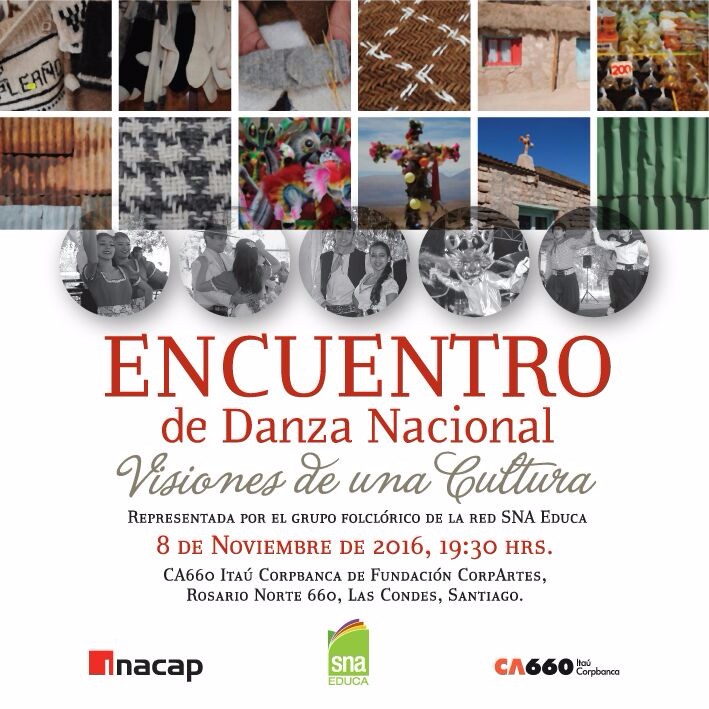 PLEAÑO

200

ENCUENTRO
de Danza Nacional
Visiones de una Cultura

Representada por el grupo folclórico de la red SNA Educa
8 de Noviembre de 2016, 19:30 hrs.
CA660 Itaú Corpbanca de Fundación CorpArtes,
Rosario Norte 660, Las Condes, Santiago.

inacap

sna
EDUCA

CA660 Itaú Corpbanca